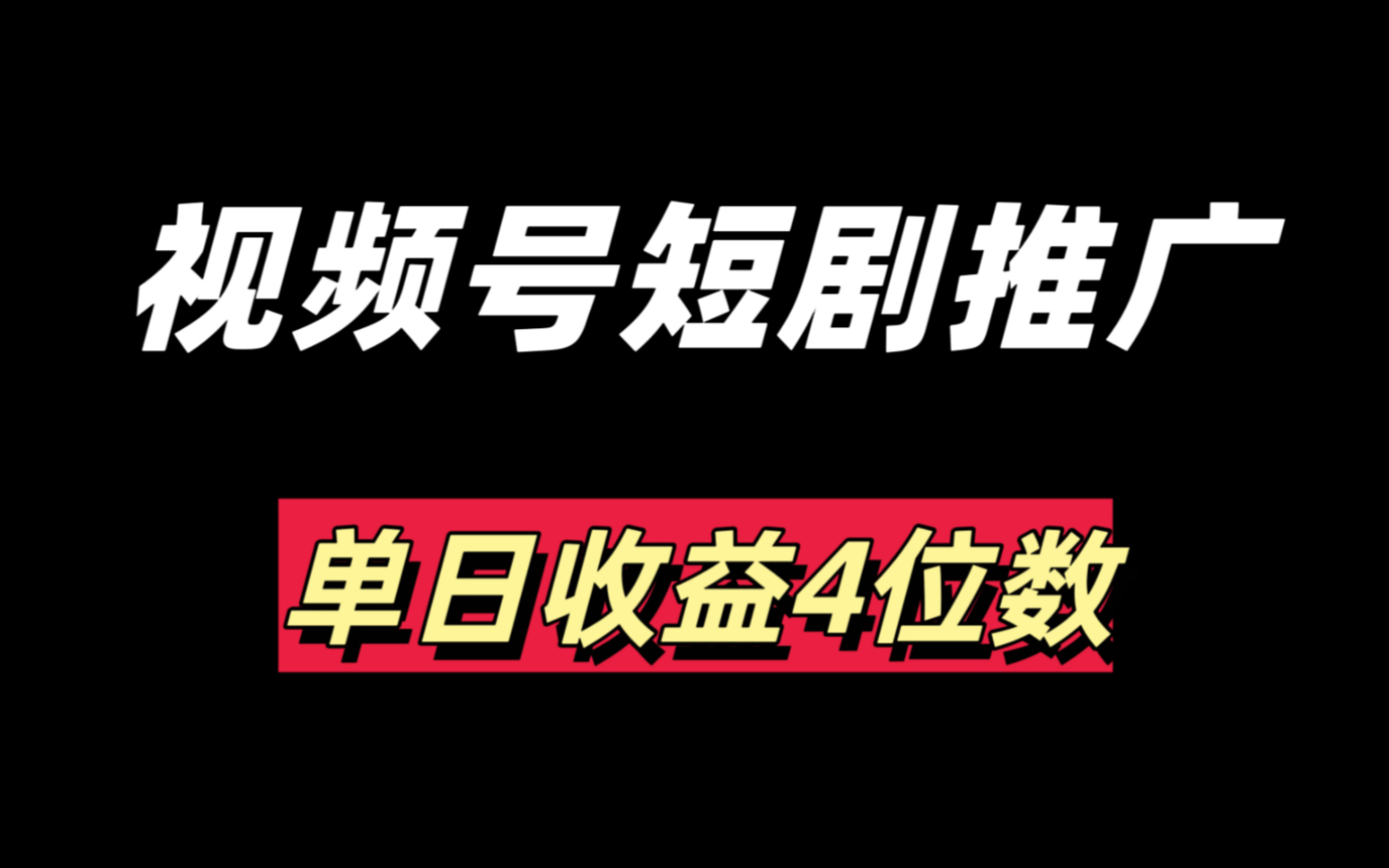 视频号短剧推广

单日收益4位数